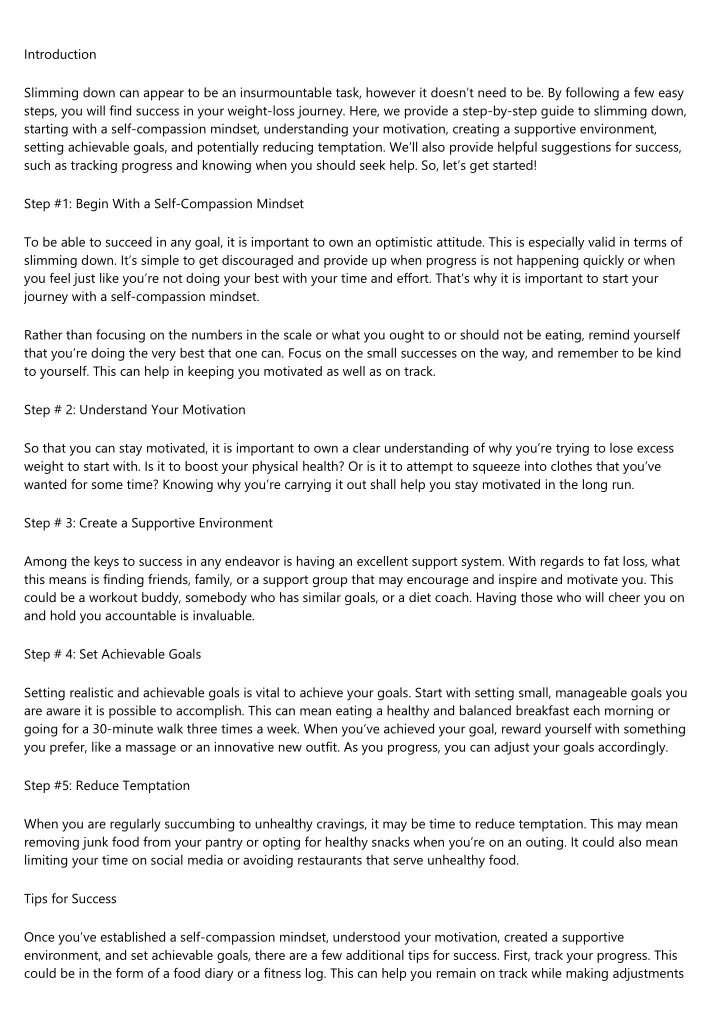 Introduction

Slimming down can appear to be an insurmountable task, however it doesn't need to be. By following a few easy steps, you will find success in your weight-loss journey. Here, we provide a step-by-step guide to slimming down, starting with a self-compassion mindset, understanding your motivation, creating a supportive environment, setting achievable goals, and potentially reducing temptation. We'll also provide helpful suggestions for success, such as tracking progress and knowing when you should seek help. So, let's get started!

Step #1: Begin With a Self-Compassion Mindset

To be able to succeed in any goal, it is important to own an optimistic attitude. This is especially valid in terms of slimming down. It's simple to get discouraged and provide up when progress is not happening quickly or when you feel just like you're not doing your best with your time and effort. That's why it is important to start your journey with a self-compassion mindset.

Rather than focusing on the numbers in the scale or what you ought to or should not be eating, remind yourself that you're doing the very best that one can. Focus on the small successes on the way, and remember to be kind to yourself. This can help in keeping you motivated as well as on track.

Step # 2: Understand Your Motivation

So that you can stay motivated, it is important to own a clear understanding of why you're trying to lose excess weight to start with. Is it to boost your physical health? Or is it to attempt to squeeze into clothes that you've wanted for some time? Knowing why you're carrying it out shall help you stay motivated in the long run.

Step # 3: Create a Supportive Environment

Among the keys to success in any endeavor is having an excellent support system. With regards to fat loss, what this means is finding friends, family, or a support group that may encourage and inspire and motivate you. This could be a workout buddy, somebody who has similar goals, or a diet coach. Having those who will cheer you on and hold you accountable is invaluable.

Step # 4: Set Achievable Goals

Setting realistic and achievable goals is vital to achieve your goals. Start with setting small, manageable goals you are aware it is possible to accomplish. This can mean eating a healthy and balanced breakfast each morning or going for a 30-minute walk three times a week. When you've achieved your goal, reward yourself with something you prefer, like a massage or an innovative new outfit. As you progress, you can adjust your goals accordingly.

Step #5: Reduce Temptation

When you are regularly succumbing to unhealthy cravings, it may be time to reduce temptation. This may mean removing junk food from your pantry or opting for healthy snacks when you're on an outing. It could also mean limiting your time on social media or avoiding restaurants that serve unhealthy food.

Tips for Success

Once you've established a self-compassion mindset, understood your motivation, created a supportive environment, and set achievable goals, there are a few additional tips for success. First, track your progress. This could be in the form of a food diary or a fitness log. This can help you remain on track while making adjustments